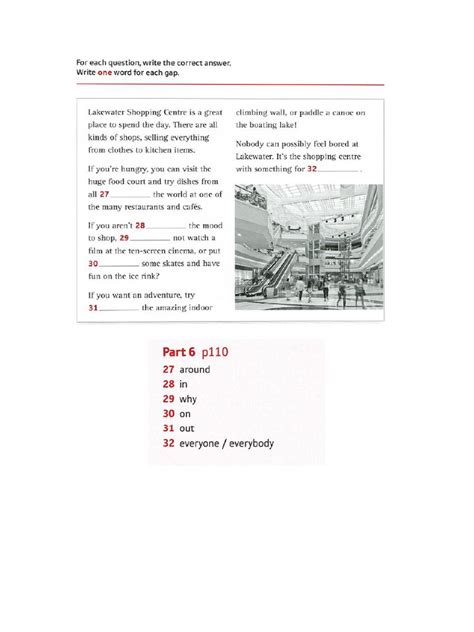 For each question, write the correct answer.
Write one word for each gap.

Lakewater Shopping Centre is a great place to spend the day. There are all kinds of shops, selling everything from clothes to kitchen items.

If you're hungry, you can visit the huge food court and try dishes from all 27 ________ the world at one of the many restaurants and cafés.

If you aren't 28 ________ the mood to shop, 29 ________ not watch a film at the ten-screen cinema, or put 30 ________ some skates and have fun on the ice rink?

If you want an adventure, try 31 ________ the amazing indoor climbing wall, or paddle a canoe on the boating lake!

Nobody can possibly feel bored at Lakewater. It's the shopping centre with something for 32 ________ .

Part 6 p110
27 around
28 in
29 why
30 on
31 out
32 everyone / everybody